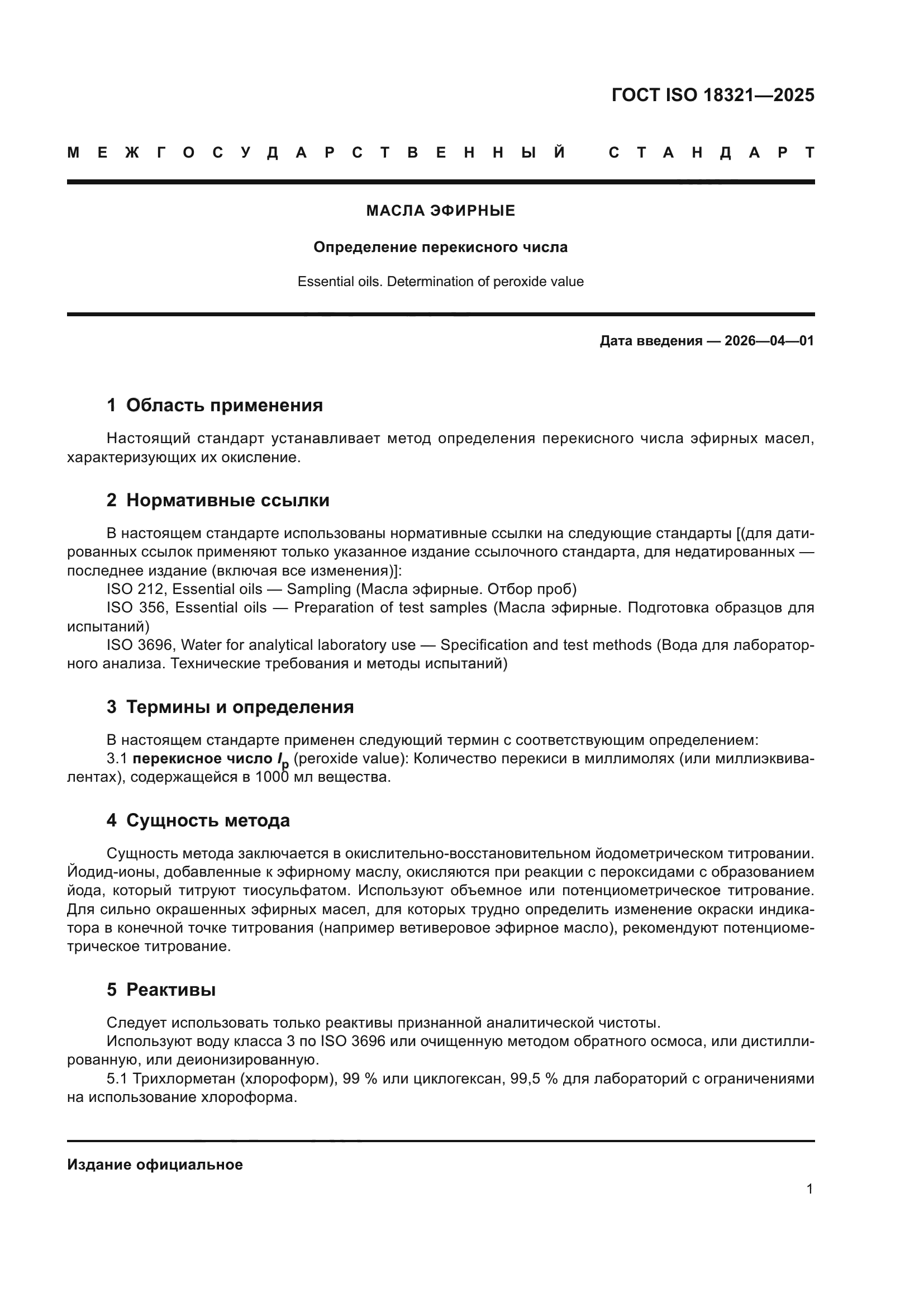 ГОСТ ISO 18321—2025

МЕЖГОСУДАРСТВЕННЫЙ СТАНДАРТ

МАСЛА ЭФИРНЫЕ

Определение перекисного числа

Essential oils. Determination of peroxide value

Дата введения — 2026—04—01

1 Область применения

Настоящий стандарт устанавливает метод определения перекисного числа эфирных масел, характеризующих их окисление.

2 Нормативные ссылки

В настоящем стандарте использованы нормативные ссылки на следующие стандарты [(для датированных ссылок применяют только указанное издание ссылочного стандарта, для недатированных — последнее издание (включая все изменения)]:
ISO 212, Essential oils — Sampling (Масла эфирные. Отбор проб)
ISO 356, Essential oils — Preparation of test samples (Масла эфирные. Подготовка образцов для испытаний)
ISO 3696, Water for analytical laboratory use — Specification and test methods (Вода для лабораторного анализа. Технические требования и методы испытаний)

3 Термины и определения

В настоящем стандарте применен следующий термин с соответствующим определением:
3.1 перекисное число $I_p$ (peroxide value): Количество перекиси в миллимолях (или миллиэквивалентах), содержащейся в 1000 мл вещества.

4 Сущность метода

Сущность метода заключается в окислительно-восстановительном йодометрическом титровании. Йодид-ионы, добавленные к эфирному маслу, окисляются при реакции с пероксидами с образованием йода, который титруют тиосульфатом. Используют объемное или потенциометрическое титрование. Для сильно окрашенных эфирных масел, для которых трудно определить изменение окраски индикатора в конечной точке титрования (например ветиверовое эфирное масло), рекомендуют потенциометрическое титрование.

5 Реактивы

Следует использовать только реактивы признанной аналитической чистоты.
Используют воду класса 3 по ISO 3696 или очищенную методом обратного осмоса, или дистиллированную, или деионизированную.
5.1 Трихлорметан (хлороформ), 99 % или циклогексан, 99,5 % для лабораторий с ограничениями на использование хлороформа.

Издание официальное

1